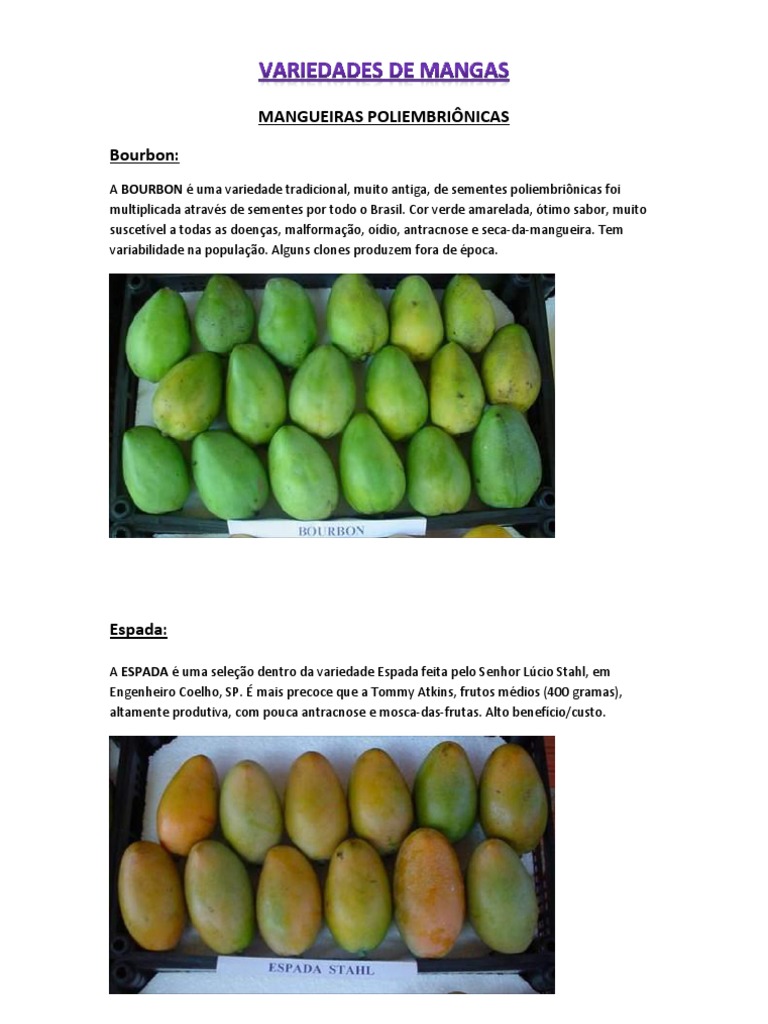 VARIEDADES DE MANGAS

MANGUEIRAS POLIEMBRIÔNICAS

Bourbon:

A BOURBON é uma variedade tradicional, muito antiga, de sementes poliembriônicas foi multiplicada através de sementes por todo o Brasil. Cor verde amarelada, ótimo sabor, muito suscetível a todas as doenças, malformação, oídio, antracnose e seca-da-mangueira. Tem variabilidade na população. Alguns clones produzem fora de época.

BOURBON

Espada:

A ESPADA é uma seleção dentro da variedade Espada feita pelo Senhor Lúcio Stahl, em Engenheiro Coelho, SP. É mais precoce que a Tommy Atkins, frutos médios (400 gramas), altamente produtiva, com pouca antracnose e mosca-das-frutas. Alto benefício/custo.

ESPADA STAHL